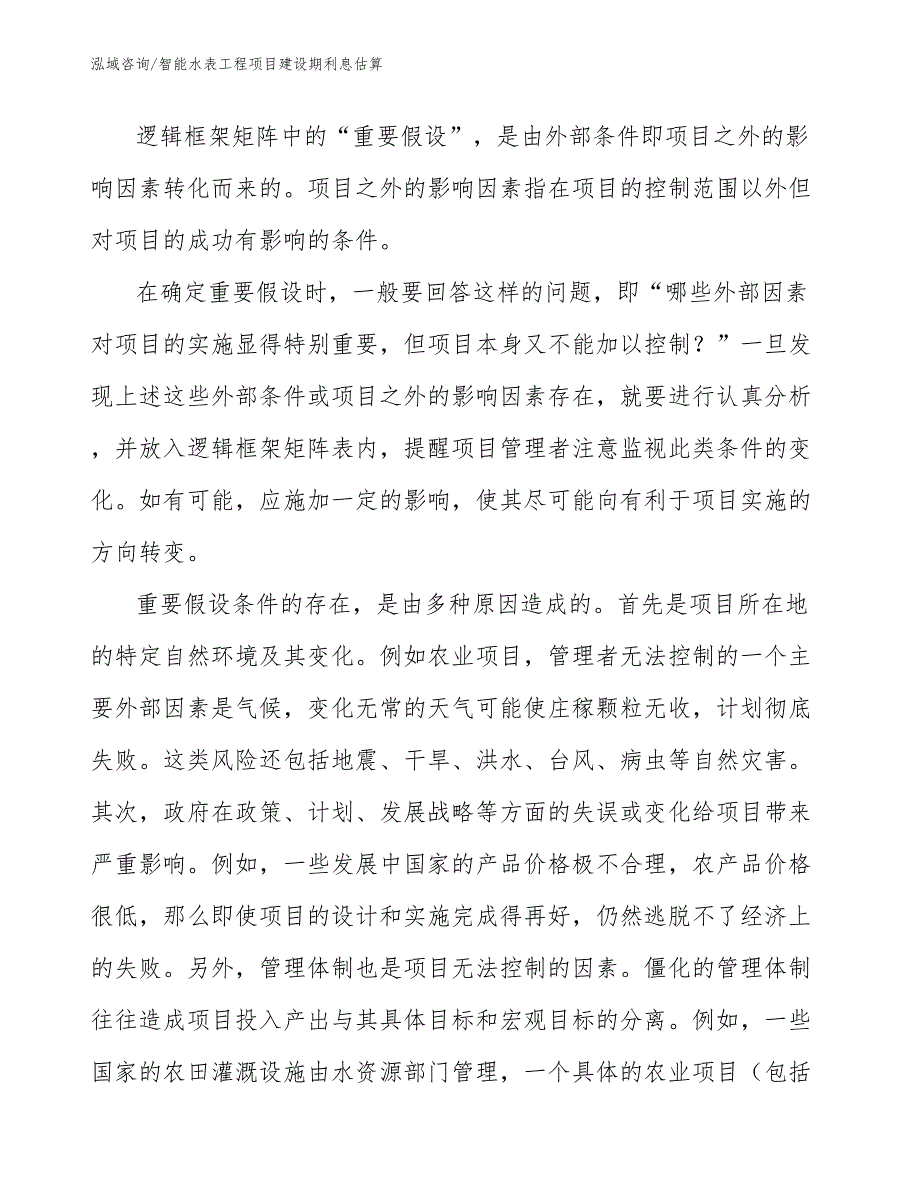 泓域咨询/智能水表工程项目建设期利息估算

逻辑框架矩阵中的“重要假设”，是由外部条件即项目之外的影响因素转化而来的。项目之外的影响因素指在项目的控制范围以外但对项目的成功有影响的条件。

在确定重要假设时，一般要回答这样的问题，即“哪些外部因素对项目的实施显得特别重要，但项目本身又不能加以控制？”一旦发现上述这些外部条件或项目之外的影响因素存在，就要进行认真分析，并放入逻辑框架矩阵表内，提醒项目管理者注意监视此类条件的变化。如有可能，应施加一定的影响，使其尽可能向有利于项目实施的方向转变。

重要假设条件的存在，是由多种原因造成的。首先是项目所在地的特定自然环境及其变化。例如农业项目，管理者无法控制的一个主要外部因素是气候，变化无常的天气可能使庄稼颗粒无收，计划彻底失败。这类风险还包括地震、干旱、洪水、台风、病虫等自然灾害。其次，政府在政策、计划、发展战略等方面的失误或变化给项目带来严重影响。例如，一些发展中国家的产品价格极不合理，农产品价格很低，那么即使项目的设计和实施完成得再好，仍然逃脱不了经济上的失败。另外，管理体制也是项目无法控制的因素。僵化的管理体制往往造成项目投入产出与其具体目标和宏观目标的分离。例如，一些国家的农田灌溉设施由水资源部门管理，一个具体的农业项目（包括